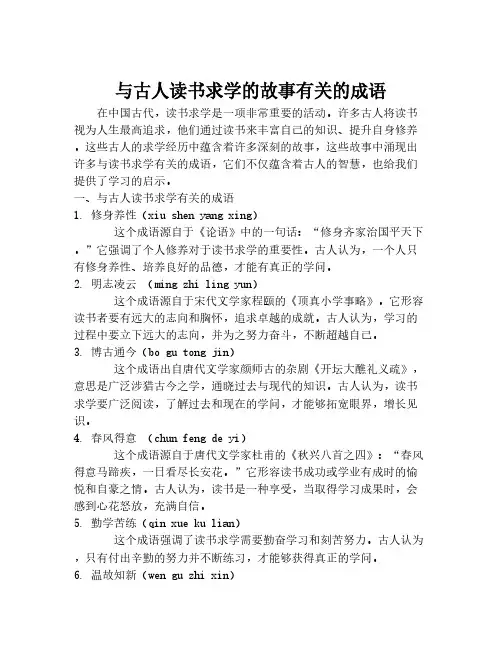 与古人读书求学的故事有关的成语

在中国古代，读书求学是一项非常重要的活动，许多古人将读书视为人生最高追求，他们通过读书来丰富自己的知识、提升自身修养，这些古人的求学经历中蕴含着许多深刻的故事，这些故事中涌现出许多与读书求学有关的成语，它们不仅蕴含着古人的智慧，也给我们提供了学习的启示。

一、与古人读书求学有关的成语

1. 修身养性（xiu shen yang xing）

这个成语源自于《论语》中的一句话：“修身齐家治国平天下。”它强调了个人修养对于读书求学的重要性，古人认为，一个人只有修身养性、培养良好的品德，才能有真正的学问。

2. 明志凌云 （ming zhi ling yun）

这个成语源自于宋代文学家程颐的《顶真小学事略》，它形容读书者要有远大的志向和胸怀，追求卓越的成就，古人认为，学习的过程中要立下远大的志向，并为之努力奋斗，不断超越自己。

3. 博古通今（bo gu tong jin）

这个成语出自唐代文学家颜师古的杂剧《开坛大醮礼义疏》，意思是广泛涉猎古今之学，通晓过去与现代的知识，古人认为，读书求学要广泛阅读，了解过去和现在的学问，才能够拓宽眼界，增长见识。

4. 春风得意 （chun feng de yi）

这个成语源自于唐代文学家杜甫的《秋兴八首之四》：“春风得意马蹄疾，一日看尽长安花。”它形容读书成功或学业有成时的愉悦和自豪之情，古人认为，读书是一种享受，当取得学习成果时，会感到心花怒放，充满自信。

5. 勤学苦练（qin xue ku lian）

这个成语强调了读书求学需要勤奋学习和刻苦努力，古人认为，只有付出辛勤的努力并不断练习，才能够获得真正的学问。

6. 温故知新（wen gu zhi xin）